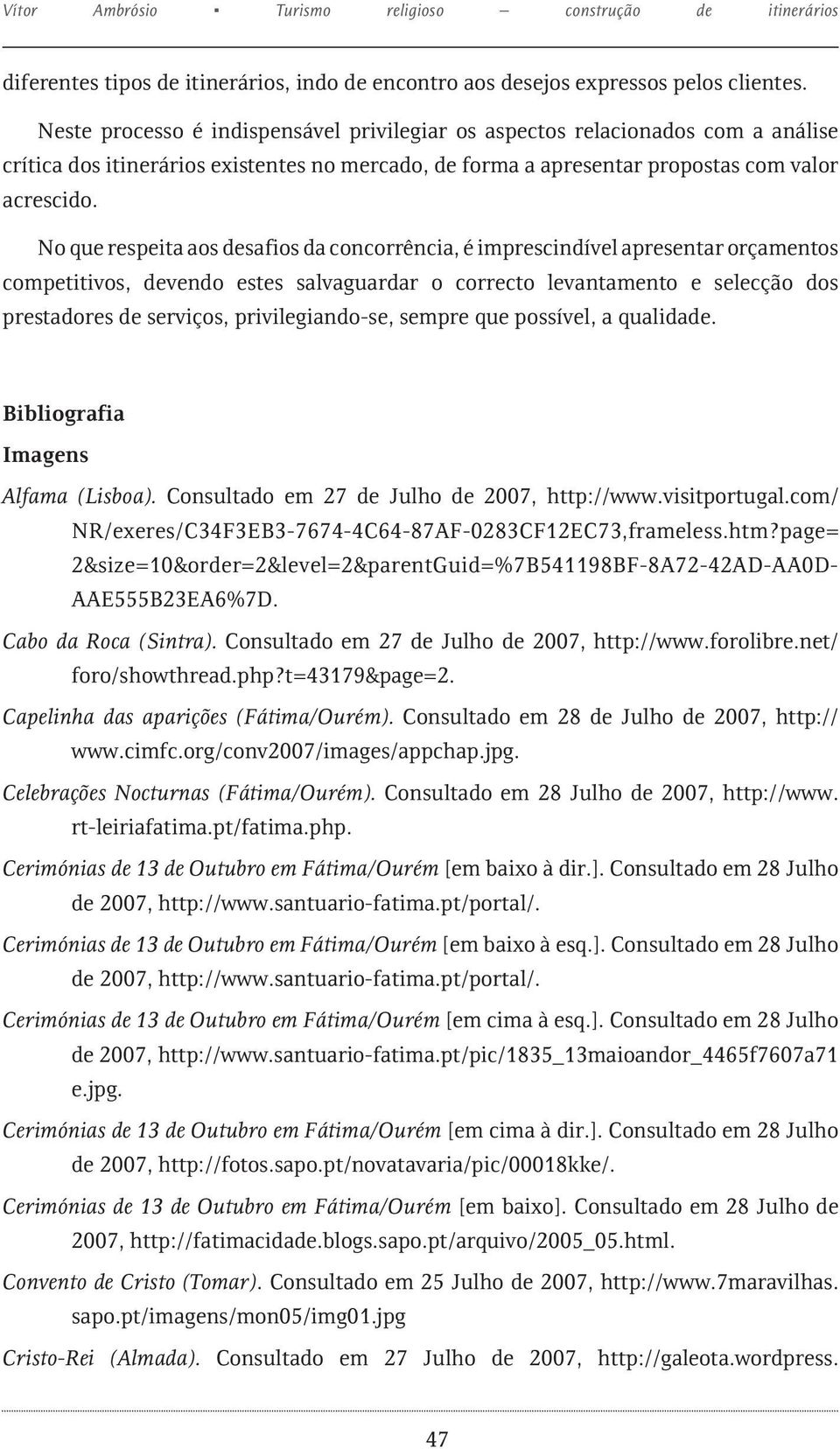 Vítor Ambrósio ▪ Turismo religioso — construção de itinerários

diferentes tipos de itinerários, indo de encontro aos desejos expressos pelos clientes.

Neste processo é indispensável privilegiar os aspectos relacionados com a análise crítica dos itinerários existentes no mercado, de forma a apresentar propostas com valor acrescido.

No que respeita aos desafios da concorrência, é imprescindível apresentar orçamentos competitivos, devendo estes salvaguardar o correcto levantamento e selecção dos prestadores de serviços, privilegiando-se, sempre que possível, a qualidade.

Bibliografia

Imagens

Alfama (Lisboa). Consultado em 27 de Julho de 2007, http://www.visitportugal.com/NR/exeres/C34F3EB3-7674-4C64-87AF-0283CF12EC73,frameless.htm?page=2&size=10&order=2&level=2&parentGuid=%7B541198BF-8A72-42AD-AA0D-AAE555B23EA6%7D.

Cabo da Roca (Sintra). Consultado em 27 de Julho de 2007, http://www.forolibre.net/foro/showthread.php?t=43179&page=2.

Capelinha das aparições (Fátima/Ourém). Consultado em 28 de Julho de 2007, http://www.cimfc.org/conv2007/images/appchap.jpg.

Celebrações Nocturnas (Fátima/Ourém). Consultado em 28 Julho de 2007, http://www.rt-leiriafatima.pt/fatima.php.

Cerimónias de 13 de Outubro em Fátima/Ourém [em baixo à dir.]. Consultado em 28 Julho de 2007, http://www.santuario-fatima.pt/portal/.

Cerimónias de 13 de Outubro em Fátima/Ourém [em baixo à esq.]. Consultado em 28 Julho de 2007, http://www.santuario-fatima.pt/portal/.

Cerimónias de 13 de Outubro em Fátima/Ourém [em cima à esq.]. Consultado em 28 Julho de 2007, http://www.santuario-fatima.pt/pic/1835_13maioandor_4465f7607a71e.jpg.

Cerimónias de 13 de Outubro em Fátima/Ourém [em cima à dir.]. Consultado em 28 Julho de 2007, http://fotos.sapo.pt/novatavaria/pic/00018kke/.

Cerimónias de 13 de Outubro em Fátima/Ourém [em baixo]. Consultado em 28 Julho de 2007, http://fatimacidade.blogs.sapo.pt/arquivo/2005_05.html.

Convento de Cristo (Tomar). Consultado em 25 Julho de 2007, http://www.7maravilhas.sapo.pt/imagens/mon05/img01.jpg

Cristo-Rei (Almada). Consultado em 27 Julho de 2007, http://galeota.wordpress.

47